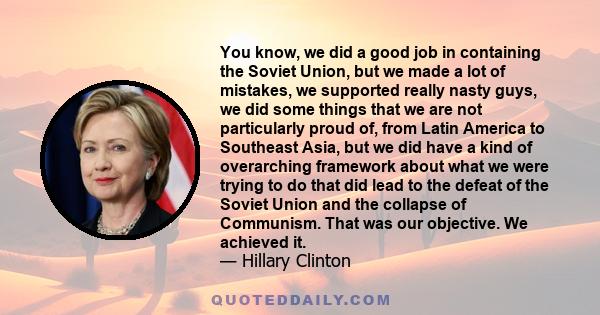 You know, we did a good job in containing the Soviet Union, but we made a lot of mistakes, we supported really nasty guys, we did some things that we are not particularly proud of, from Latin America to Southeast Asia, but we did have a kind of overarching framework about what we were trying to do that did lead to the defeat of the Soviet Union and the collapse of Communism. That was our objective. We achieved it.
— Hillary Clinton

QUOTEDDAILY.COM